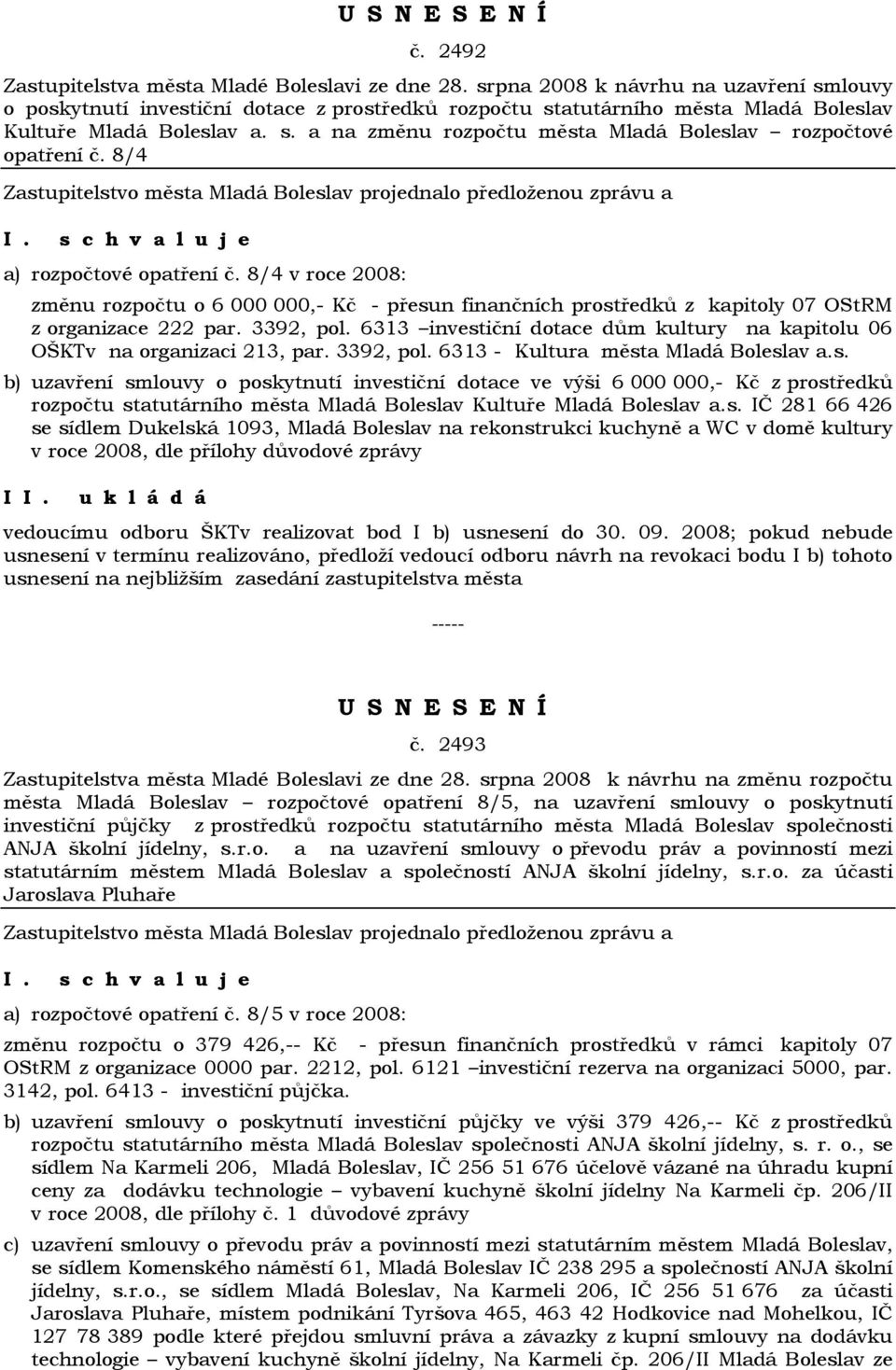 U S N E S E N Í

č. 2492

Zastupitelstva města Mladé Boleslavi ze dne 28. srpna 2008 k návrhu na uzavření smlouvy o poskytnutí investiční dotace z prostředků rozpočtu statutárního města Mladá Boleslav Kultuře Mladá Boleslav a. s. a na změnu rozpočtu města Mladá Boleslav – rozpočtové opatření č. 8/4

Zastupitelstvo města Mladá Boleslav projednalo předloženou zprávu a

I. s c h v a l u j e

a) rozpočtové opatření č. 8/4 v roce 2008:

změnu rozpočtu o 6 000 000,- Kč - přesun finančních prostředků z kapitoly 07 OStRM z organizace 222 par. 3392, pol. 6313 –investiční dotace dům kultury na kapitolu 06 OŠKTv na organizaci 213, par. 3392, pol. 6313 - Kultura města Mladá Boleslav a.s.

b) uzavření smlouvy o poskytnutí investiční dotace ve výši 6 000 000,- Kč z prostředků rozpočtu statutárního města Mladá Boleslav Kultuře Mladá Boleslav a.s. IČ 281 66 426 se sídlem Dukelská 1093, Mladá Boleslav na rekonstrukci kuchyně a WC v domě kultury v roce 2008, dle přílohy důvodové zprávy

II. u k l á d á

vedoucímu odboru ŠKTv realizovat bod I b) usnesení do 30. 09. 2008; pokud nebude usnesení v termínu realizováno, předloží vedoucí odboru návrh na revokaci bodu I b) tohoto usnesení na nejbližším zasedání zastupitelstva města

-----

U S N E S E N Í

č. 2493

Zastupitelstva města Mladé Boleslavi ze dne 28. srpna 2008 k návrhu na změnu rozpočtu města Mladá Boleslav – rozpočtové opatření 8/5, na uzavření smlouvy o poskytnutí investiční půjčky z prostředků rozpočtu statutárního města Mladá Boleslav společnosti ANJA školní jídelny, s.r.o. a na uzavření smlouvy o převodu práv a povinností mezi statutárním městem Mladá Boleslav a společností ANJA školní jídelny, s.r.o. za účasti Jaroslava Pluhaře

Zastupitelstvo města Mladá Boleslav projednalo předloženou zprávu a

I. s c h v a l u j e

a) rozpočtové opatření č. 8/5 v roce 2008:

změnu rozpočtu o 379 426,-- Kč - přesun finančních prostředků v rámci kapitoly 07 OStRM z organizace 0000 par. 2212, pol. 6121 –investiční rezerva na organizaci 5000, par. 3142, pol. 6413 - investiční půjčka.

b) uzavření smlouvy o poskytnutí investiční půjčky ve výši 379 426,-- Kč z prostředků rozpočtu statutárního města Mladá Boleslav společnosti ANJA školní jídelny, s. r. o., se sídlem Na Karmeli 206, Mladá Boleslav, IČ 256 51 676 účelově vázané na úhradu kupní ceny za dodávku technologie – vybavení kuchyně školní jídelny Na Karmeli čp. 206/II v roce 2008, dle přílohy č. 1 důvodové zprávy

c) uzavření smlouvy o převodu práv a povinností mezi statutárním městem Mladá Boleslav, se sídlem Komenského náměstí 61, Mladá Boleslav IČ 238 295 a společností ANJA školní jídelny, s.r.o., se sídlem Mladá Boleslav, Na Karmeli 206, IČ 256 51 676 za účasti Jaroslava Pluhaře, místem podnikání Tyršova 465, 463 42 Hodkovice nad Mohelkou, IČ 127 78 389 podle které přejdou smluvní práva a závazky z kupní smlouvy na dodávku technologie – vybavení kuchyně školní jídelny, Na Karmeli čp. 206/II Mladá Boleslav ze